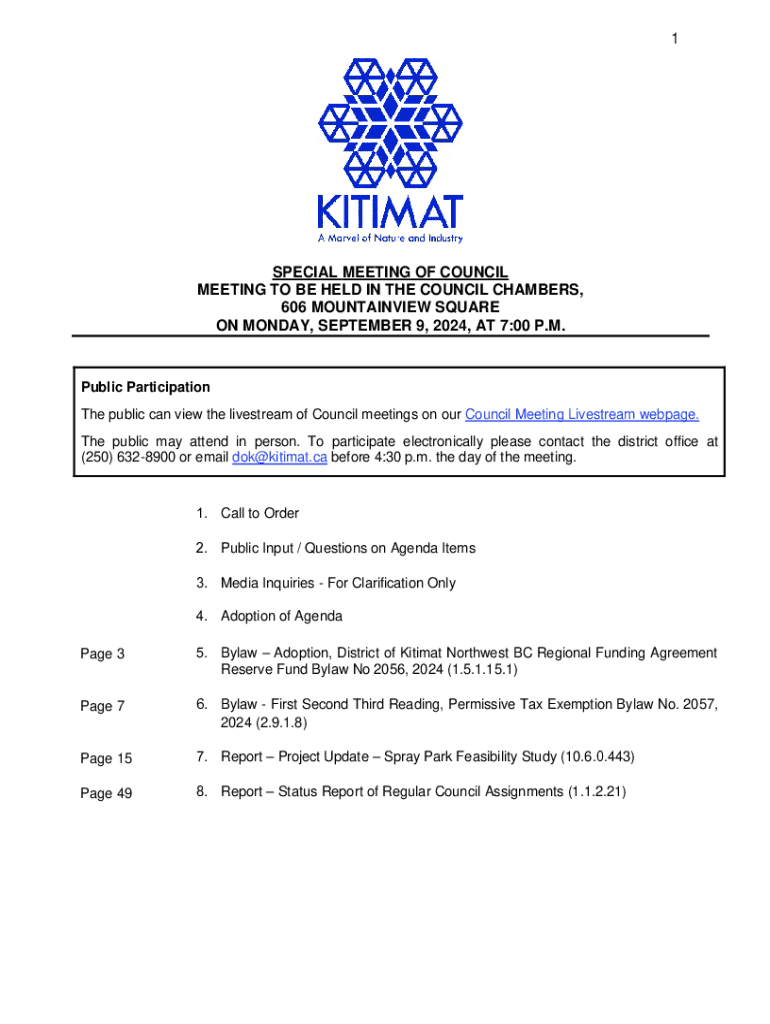 1

KITIMAT
A Marvel of Nature and Industry

SPECIAL MEETING OF COUNCIL
MEETING TO BE HELD IN THE COUNCIL CHAMBERS,
606 MOUNTAINVIEW SQUARE
ON MONDAY, SEPTEMBER 9, 2024, AT 7:00 P.M.

Public Participation

The public can view the livestream of Council meetings on our Council Meeting Livestream webpage.

The public may attend in person. To participate electronically please contact the district office at (250) 632-8900 or email dok@kitimat.ca before 4:30 p.m. the day of the meeting.

1. Call to Order

2. Public Input / Questions on Agenda Items

3. Media Inquiries - For Clarification Only

4. Adoption of Agenda

Page 3 5. Bylaw – Adoption, District of Kitimat Northwest BC Regional Funding Agreement Reserve Fund Bylaw No 2056, 2024 (1.5.1.15.1)

Page 7 6. Bylaw - First Second Third Reading, Permissive Tax Exemption Bylaw No. 2057, 2024 (2.9.1.8)

Page 15 7. Report – Project Update – Spray Park Feasibility Study (10.6.0.443)

Page 49 8. Report – Status Report of Regular Council Assignments (1.1.2.21)